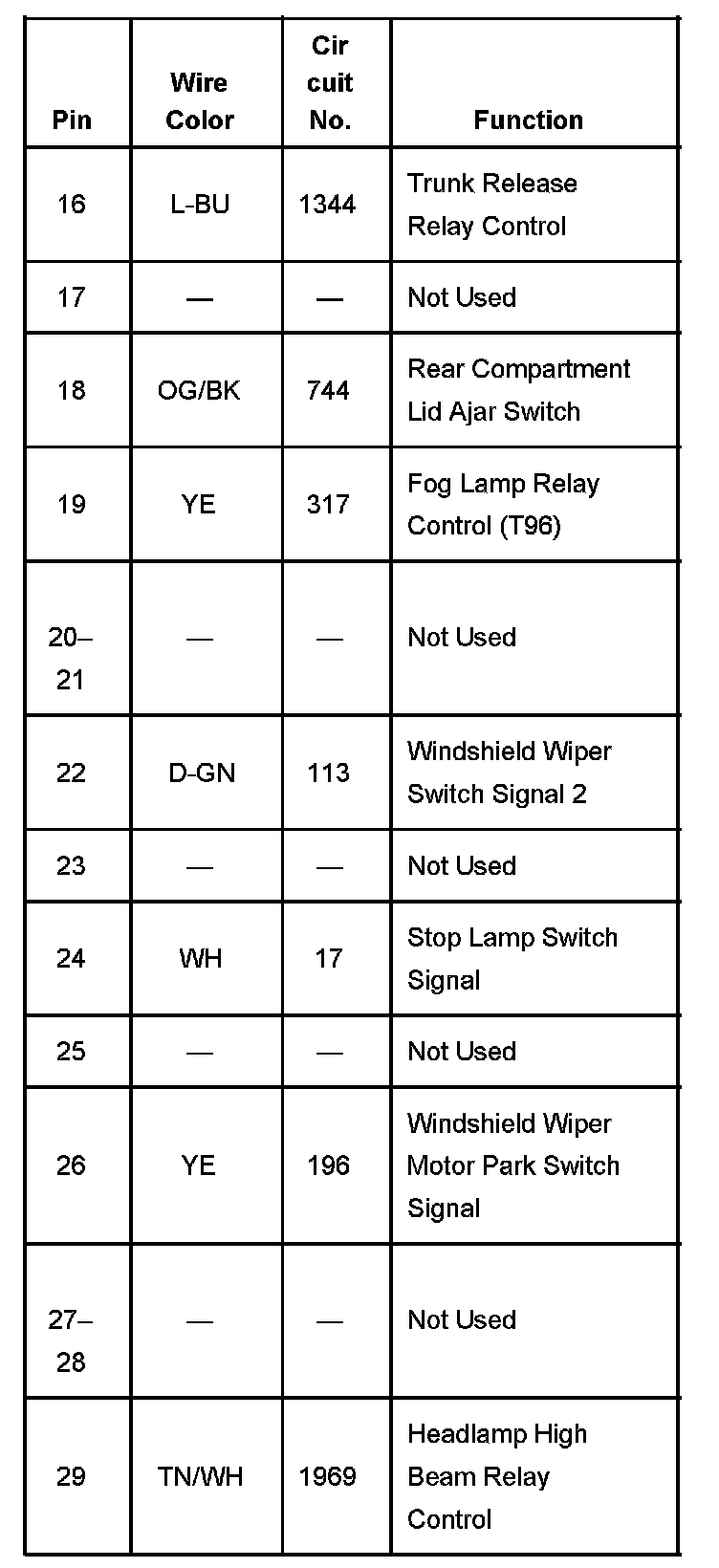 | Pin | Wire Color | Cir cuit No. | Function |
|---|---|---|---|
| 16 | L-BU | 1344 | Trunk Release Relay Control |
| 17 | — | — | Not Used |
| 18 | OG/BK | 744 | Rear Compartment Lid Ajar Switch |
| 19 | YE | 317 | Fog Lamp Relay Control (T96) |
| 20–21 | — | — | Not Used |
| 22 | D-GN | 113 | Windshield Wiper Switch Signal 2 |
| 23 | — | — | Not Used |
| 24 | WH | 17 | Stop Lamp Switch Signal |
| 25 | — | — | Not Used |
| 26 | YE | 196 | Windshield Wiper Motor Park Switch Signal |
| 27–28 | — | — | Not Used |
| 29 | TN/WH | 1969 | Headlamp High Beam Relay Control |